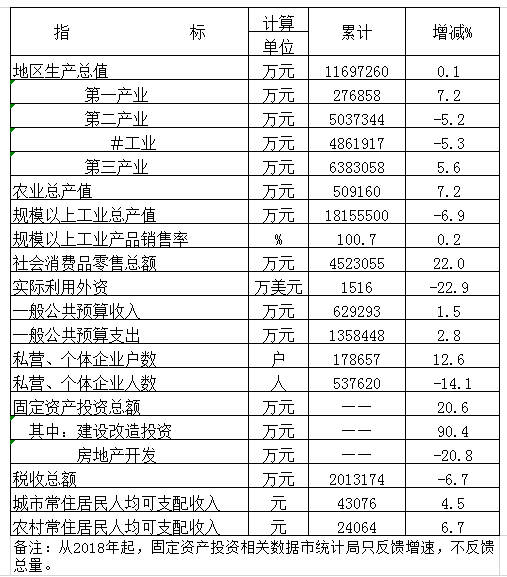 | 指　　　　　　标 | 计算单位 | 累计 | 增减% |
|---|---|---|---|
| 地区生产总值 | 万元 | 11697260 | 0.1 |
| 第一产业 | 万元 | 276858 | 7.2 |
| 第二产业 | 万元 | 5037344 | -5.2 |
| #工业 | 万元 | 4861917 | -5.3 |
| 第三产业 | 万元 | 6383058 | 5.6 |
| 农业总产值 | 万元 | 509160 | 7.2 |
| 规模以上工业总产值 | 万元 | 18155500 | -6.9 |
| 规模以上工业产品销售率 | % | 100.7 | 0.2 |
| 社会消费品零售总额 | 万元 | 4523055 | 22.0 |
| 实际利用外资 | 万美元 | 1516 | -22.9 |
| 一般公共预算收入 | 万元 | 629293 | 1.5 |
| 一般公共预算支出 | 万元 | 1358448 | 2.8 |
| 私营、个体企业户数 | 户 | 178657 | 12.6 |
| 私营、个体企业人数 | 人 | 537620 | -14.1 |
| 固定资产投资总额 | 万元 | —— | 20.6 |
| 其中：建设改造投资 | 万元 | —— | 90.4 |
| 房地产开发 | 万元 | —— | -20.8 |
| 税收总额 | 万元 | 2013174 | -6.7 |
| 城市常住居民人均可支配收入 | 元 | 43076 | 4.5 |
| 农村常住居民人均可支配收入 | 元 | 24064 | 6.7 |

备注：从2018年起，固定资产投资相关数据市统计局只反馈增速，不反馈总量。